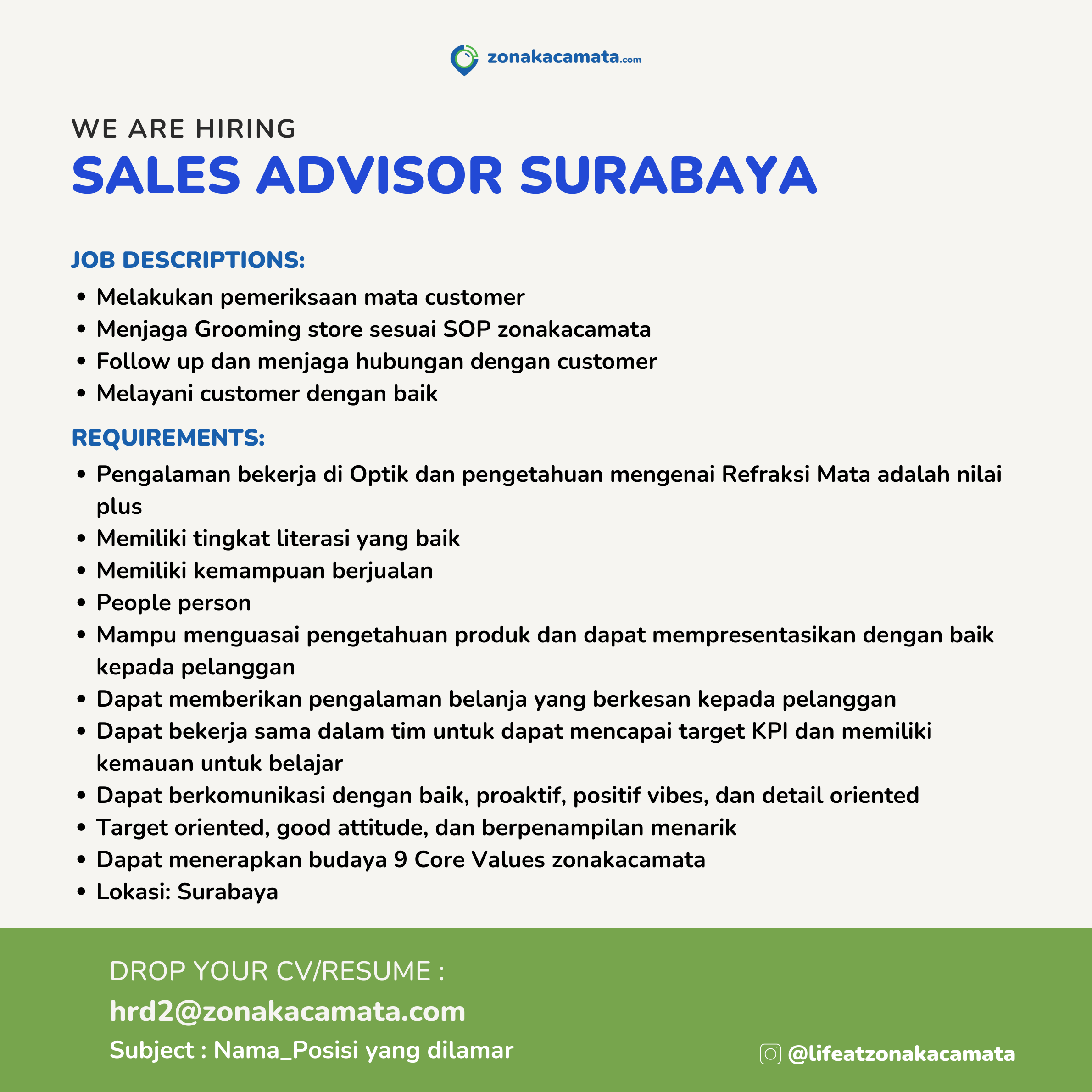 zonakacamata.com

WE ARE HIRING
SALES ADVISOR SURABAYA

JOB DESCRIPTIONS:
• Melakukan pemeriksaan mata customer
• Menjaga Grooming store sesuai SOP zonakacamata
• Follow up dan menjaga hubungan dengan customer
• Melayani customer dengan baik

REQUIREMENTS:
• Pengalaman bekerja di Optik dan pengetahuan mengenai Refraksi Mata adalah nilai plus
• Memiliki tingkat literasi yang baik
• Memiliki kemampuan berjualan
• People person
• Mampu menguasai pengetahuan produk dan dapat mempresentasikan dengan baik kepada pelanggan
• Dapat memberikan pengalaman belanja yang berkesan kepada pelanggan
• Dapat bekerja sama dalam tim untuk dapat mencapai target KPI dan memiliki kemauan untuk belajar
• Dapat berkomunikasi dengan baik, proaktif, positif vibes, dan detail oriented
• Target oriented, good attitude, dan berpenampilan menarik
• Dapat menerapkan budaya 9 Core Values zonakacamata
• Lokasi: Surabaya

DROP YOUR CV/RESUME :
hrd2@zonakacamata.com
Subject : Nama_Posisi yang dilamar

@lifeatzonakacamata